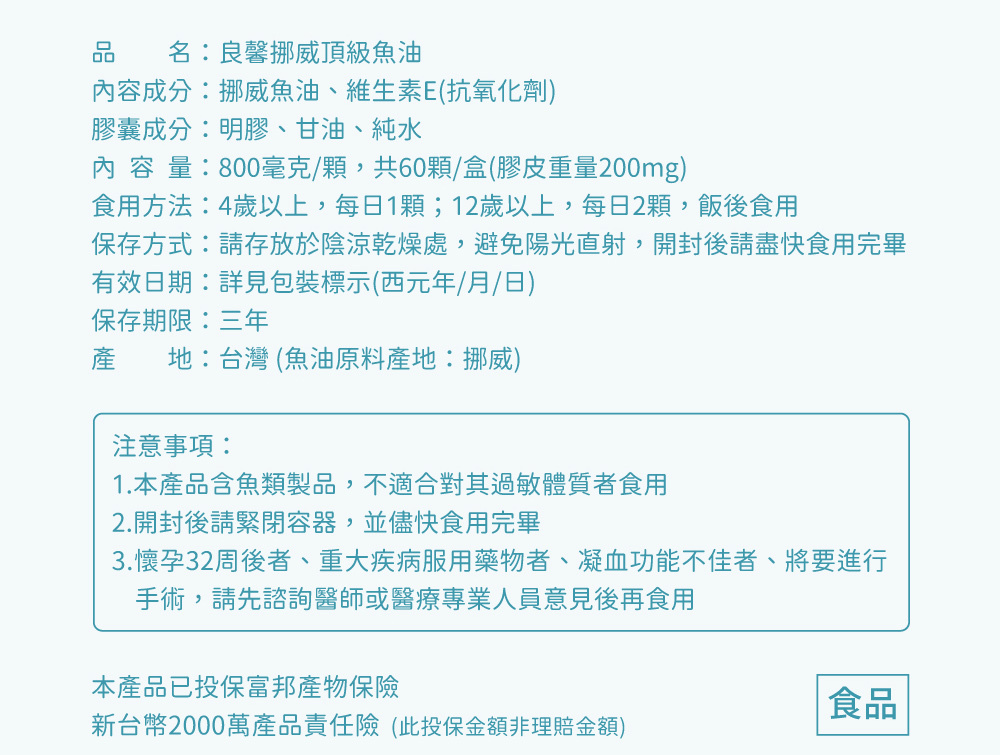 品　　名：良馨挪威頂級魚油
內容成分：挪威魚油、維生素E(抗氧化劑)
膠囊成分：明膠、甘油、純水
內　容　量：800毫克/顆，共60顆/盒(膠皮重量200mg)
食用方法：4歲以上，每日1顆；12歲以上，每日2顆，飯後食用
保存方式：請存放於陰涼乾燥處，避免陽光直射，開封後請盡快食用完畢
有效日期：詳見包裝標示(西元年/月/日)
保存期限：三年
產　　地：台灣 (魚油原料產地：挪威)

注意事項：
1.本產品含魚類製品，不適合對其過敏體質者食用
2.開封後請緊閉容器，並儘快食用完畢
3.懷孕32周後者、重大疾病服用藥物者、凝血功能不佳者、將要進行手術，請先諮詢醫師或醫療專業人員意見後再食用

本產品已投保富邦產物保險
新台幣2000萬產品責任險 (此投保金額非理賠金額)

食品